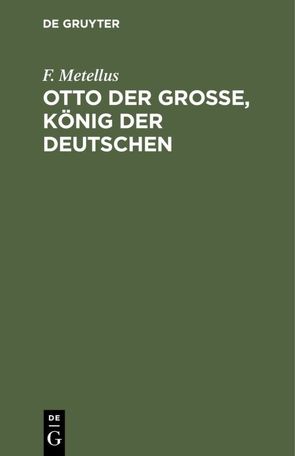 DE GRUYTER

F. Metellus

OTTO DER GROSSE, KÖNIG DER DEUTSCHEN

DE
G